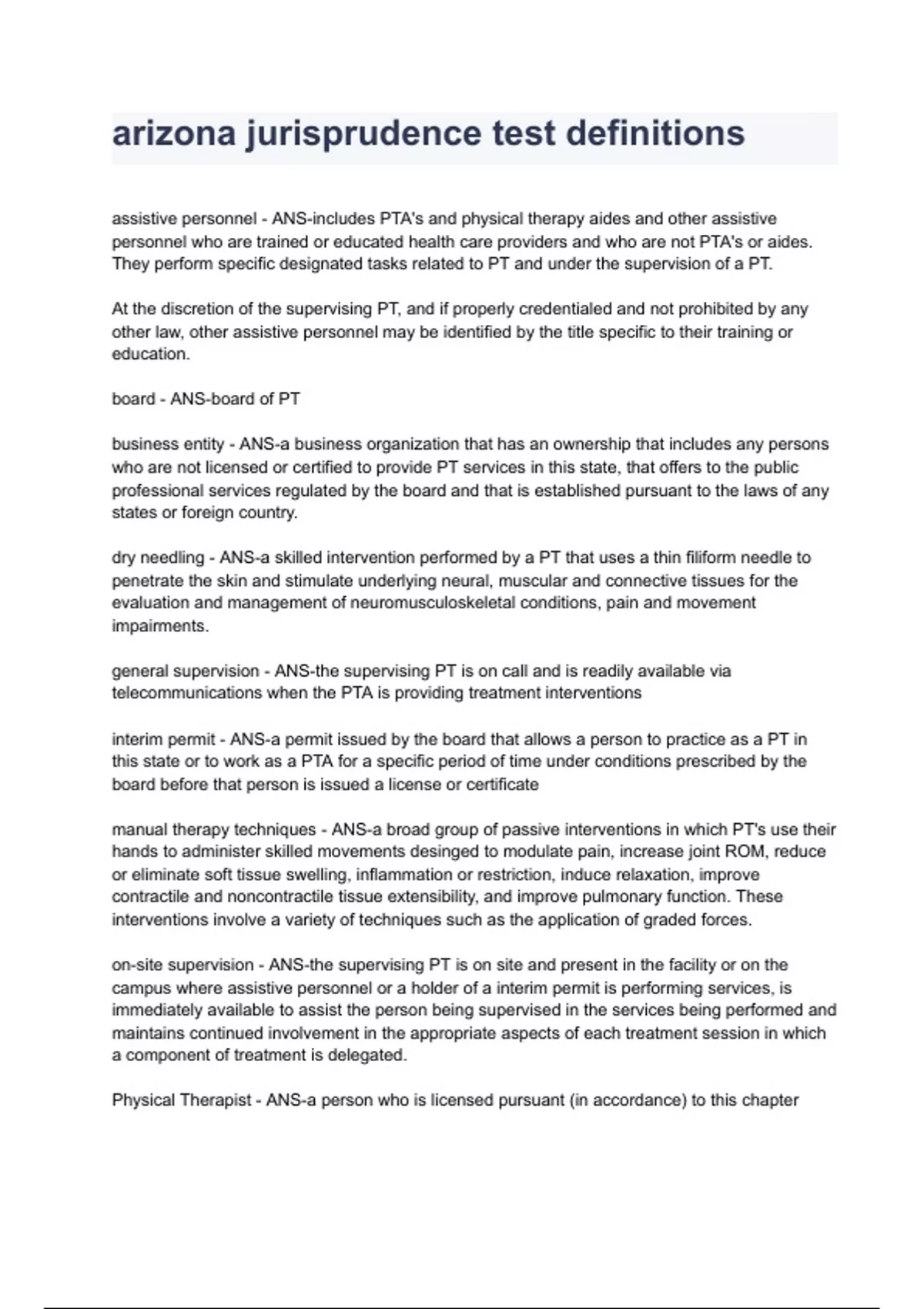 arizona jurisprudence test definitions

assistive personnel - ANS-includes PTA's and physical therapy aides and other assistive personnel who are trained or educated health care providers and who are not PTA's or aides. They perform specific designated tasks related to PT and under the supervision of a PT.

At the discretion of the supervising PT, and if properly credentialed and not prohibited by any other law, other assistive personnel may be identified by the title specific to their training or education.

board - ANS-board of PT

business entity - ANS-a business organization that has an ownership that includes any persons who are not licensed or certified to provide PT services in this state, that offers to the public professional services regulated by the board and that is established pursuant to the laws of any states or foreign country.

dry needling - ANS-a skilled intervention performed by a PT that uses a thin filiform needle to penetrate the skin and stimulate underlying neural, muscular and connective tissues for the evaluation and management of neuromusculoskeletal conditions, pain and movement impairments.

general supervision - ANS-the supervising PT is on call and is readily available via telecommunications when the PTA is providing treatment interventions

interim permit - ANS-a permit issued by the board that allows a person to practice as a PT in this state or to work as a PTA for a specific period of time under conditions prescribed by the board before that person is issued a license or certificate

manual therapy techniques - ANS-a broad group of passive interventions in which PT's use their hands to administer skilled movements desinged to modulate pain, increase joint ROM, reduce or eliminate soft tissue swelling, inflammation or restriction, induce relaxation, improve contractile and noncontractile tissue extensibility, and improve pulmonary function. These interventions involve a variety of techniques such as the application of graded forces.

on-site supervision - ANS-the supervising PT is on site and present in the facility or on the campus where assistive personnel or a holder of a interim permit is performing services, is immediately available to assist the person being supervised in the services being performed and maintains continued involvement in the appropriate aspects of each treatment session in which a component of treatment is delegated.

Physical Therapist - ANS-a person who is licensed pursuant (in accordance) to this chapter